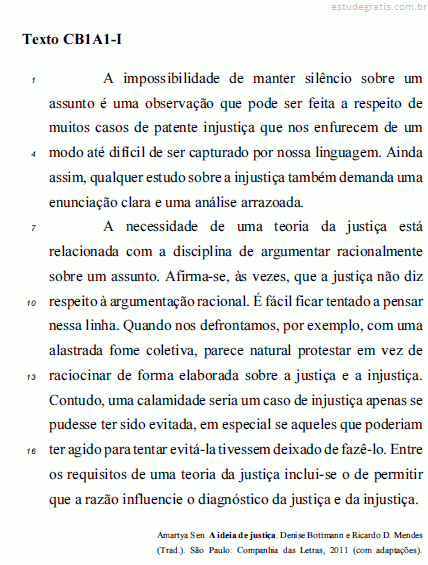 estudegratis.com.br

Texto CB1A1-I

1 A impossibilidade de manter silêncio sobre um assunto é uma observação que pode ser feita a respeito de muitos casos de patente injustiça que nos enfurecem de um 4 modo até difícil de ser capturado por nossa linguagem. Ainda assim, qualquer estudo sobre a injustiça também demanda uma enunciação clara e uma análise arrazoada.

7 A necessidade de uma teoria da justiça está relacionada com a disciplina de argumentar racionalmente sobre um assunto. Afirma-se, às vezes, que a justiça não diz 10 respeito à argumentação racional. É fácil ficar tentado a pensar nessa linha. Quando nos defrontamos, por exemplo, com uma alastrada fome coletiva, parece natural protestar em vez de 13 raciocinar de forma elaborada sobre a justiça e a injustiça. Contudo, uma calamidade seria um caso de injustiça apenas se pudesse ter sido evitada, em especial se aqueles que poderiam 16 ter agido para tentar evitá-la tivessem deixado de fazê-lo. Entre os requisitos de uma teoria da justiça inclui-se o de permitir que a razão influencie o diagnóstico da justiça e da injustiça.

Amartya Sen. A ideia de justiça. Denise Bottmann e Ricardo D. Mendes (Trad.). São Paulo: Companhia das Letras, 2011 (com adaptações).